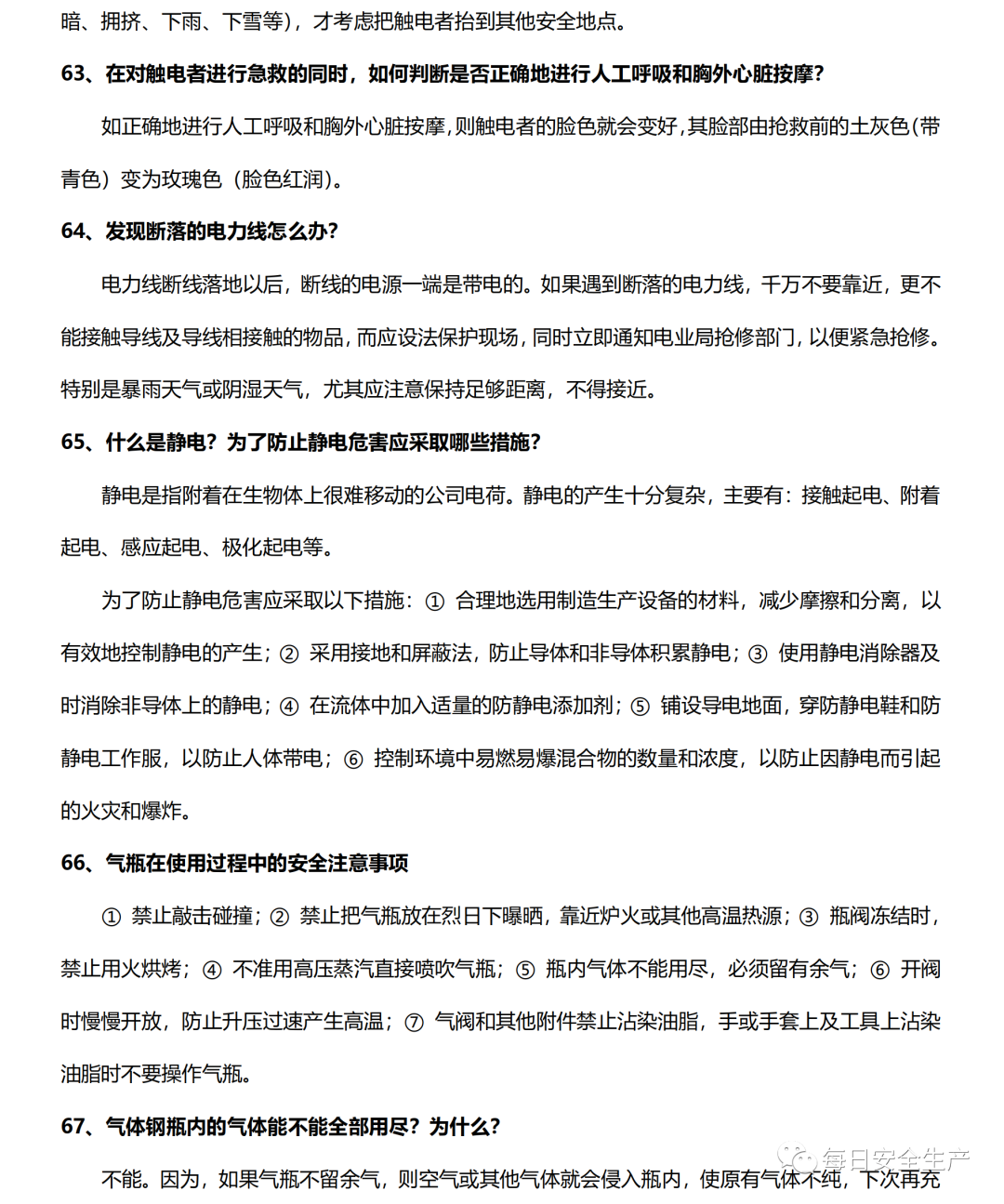 暗、拥挤、下雨、下雪等），才考虑把触电者抬到其他安全地点。

63、在对触电者进行急救的同时，如何判断是否正确地进行人工呼吸和胸外心脏按摩？

如正确地进行人工呼吸和胸外心脏按摩，则触电者的脸色就会变好，其脸部由抢救前的土灰色（带青色）变为玫瑰色（脸色红润）。

64、发现断落的电力线怎么办？

电力线断线落地以后，断线的电源一端是带电的。如果遇到断落的电力线，千万不要靠近，更不能接触导线及导线相接触的物品，而应设法保护现场，同时立即通知电业局抢修部门，以便紧急抢修。特别是暴雨天气或阴湿天气，尤其应注意保持足够距离，不得接近。

65、什么是静电？为了防止静电危害应采取哪些措施？

静电是指附着在生物体上很难移动的公司电荷。静电的产生十分复杂，主要有：接触起电、附着起电、感应起电、极化起电等。

为了防止静电危害应采取以下措施：① 合理地选用制造生产设备的材料，减少摩擦和分离，以有效地控制静电的产生；② 采用接地和屏蔽法，防止导体和非导体积累静电；③ 使用静电消除器及时消除非导体上的静电；④ 在流体中加入适量的防静电添加剂；⑤ 铺设导电地面，穿防静电鞋和防静电工作服，以防止人体带电；⑥ 控制环境中易燃易爆混合物的数量和浓度，以防止因静电而引起的火灾和爆炸。

66、气瓶在使用过程中的安全注意事项

① 禁止敲击碰撞；② 禁止把气瓶放在烈日下曝晒，靠近炉火或其他高温热源；③ 瓶阀冻结时，禁止用火烘烤；④ 不准用高压蒸汽直接喷吹气瓶；⑤ 瓶内气体不能用尽，必须留有余气；⑥ 开阀时慢慢开放，防止升压过速产生高温；⑦ 气阀和其他附件禁止沾染油脂，手或手套上及工具上沾染油脂时不要操作气瓶。

67、气体钢瓶内的气体能不能全部用尽？为什么？

不能。因为，如果气瓶不留余气，则空气或其他气体就会侵入瓶内，使原有气体不纯，下次再充

每日安全生产